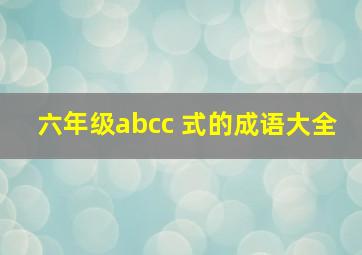 六年级abcc 式的成语大全